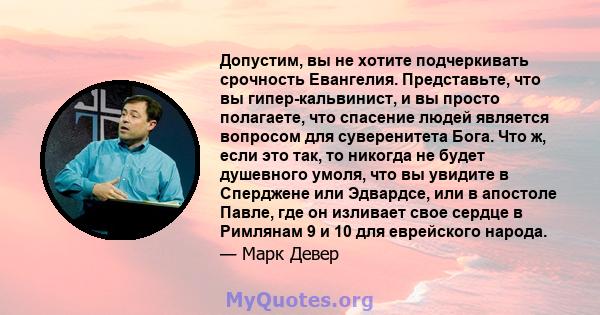 Допустим, вы не хотите подчеркивать срочность Евангелия. Представьте, что вы гипер-кальвинист, и вы просто полагаете, что спасение людей является вопросом для суверенитета Бога. Что ж, если это так, то никогда не будет душевного умоля, что вы увидите в Сперджене или Эдвардсе, или в апостоле Павле, где он изливает свое сердце в Римлянам 9 и 10 для еврейского народа.
— Марк Девер

MyQuotes.org